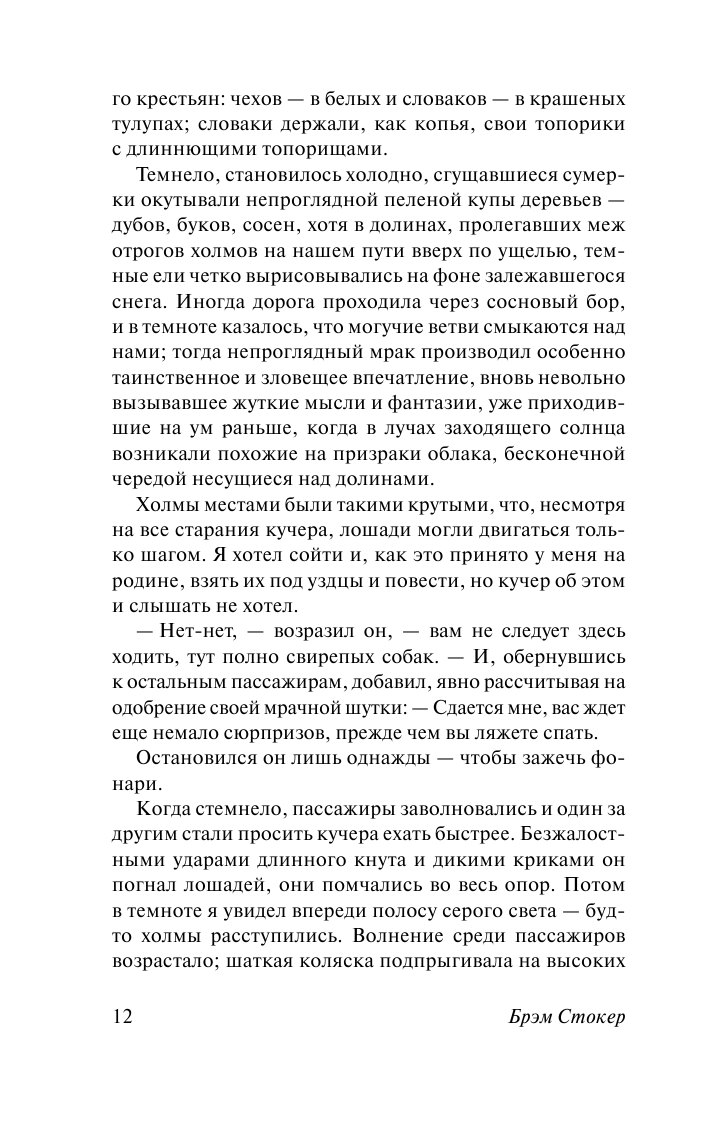 го крестьян: чехов — в белых и словаков — в крашеных тулупах; словаки держали, как копья, свои топорики с длиннющими топорищами.

Темнело, становилось холодно, сгущавшиеся сумерки окутывали непроглядной пеленой купы деревьев — дубов, буков, сосен, хотя в долинах, пролегавших меж отрогов холмов на нашем пути вверх по ущелью, темные ели четко вырисовывались на фоне залежавшегося снега. Иногда дорога проходила через сосновый бор, и в темноте казалось, что могучие ветви смыкаются над нами; тогда непроглядный мрак производил особенно таинственное и зловещее впечатление, вновь невольно вызывавшее жуткие мысли и фантазии, уже приходившие на ум раньше, когда в лучах заходящего солнца возникали похожие на призраки облака, бесконечной чередой несущиеся над долинами.

Холмы местами были такими крутыми, что, несмотря на все старания кучера, лошади могли двигаться только шагом. Я хотел сойти и, как это принято у меня на родине, взять их под уздцы и повести, но кучер об этом и слышать не хотел.

— Нет-нет, — возразил он, — вам не следует здесь ходить, тут полно свирепых собак. — И, обернувшись к остальным пассажирам, добавил, явно рассчитывая на одобрение своей мрачной шутки: — Сдается мне, вас ждет еще немало сюрпризов, прежде чем вы ляжете спать.

Остановился он лишь однажды — чтобы зажечь фонари.

Когда стемнело, пассажиры заволновались и один за другим стали просить кучера ехать быстрее. Безжалостными ударами длинного кнута и дикими криками он погнал лошадей, они помчались во весь опор. Потом в темноте я увидел впереди полосу серого света — будто холмы расступились. Волнение среди пассажиров возрастало; шаткая коляска подпрыгивала на высоких

12 Брэм Стокер